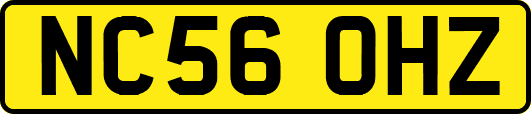 NC56 OHZ